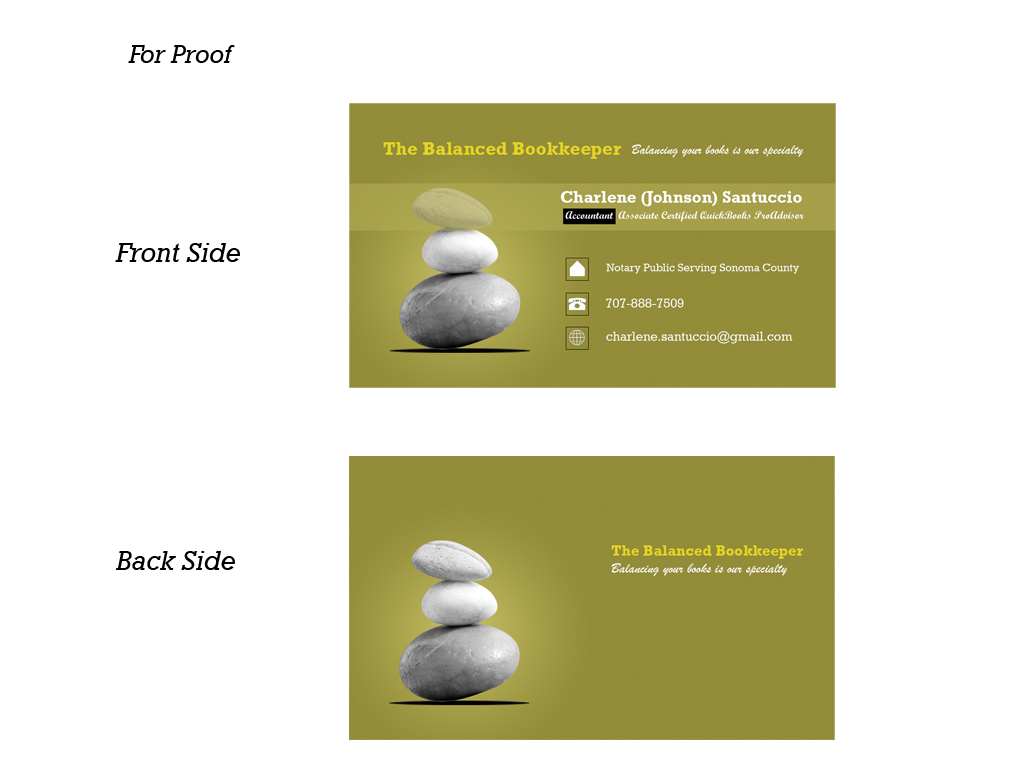 For Proof

Front Side

The Balanced Bookkeeper Balancing your books is our specialty

Charlene (Johnson) Santuccio

Accountant Associate Certified QuickBooks ProAdvisor

Notary Public Serving Sonoma County

707-888-7509

charlene.santuccio@gmail.com

Back Side

The Balanced Bookkeeper

Balancing your books is our specialty